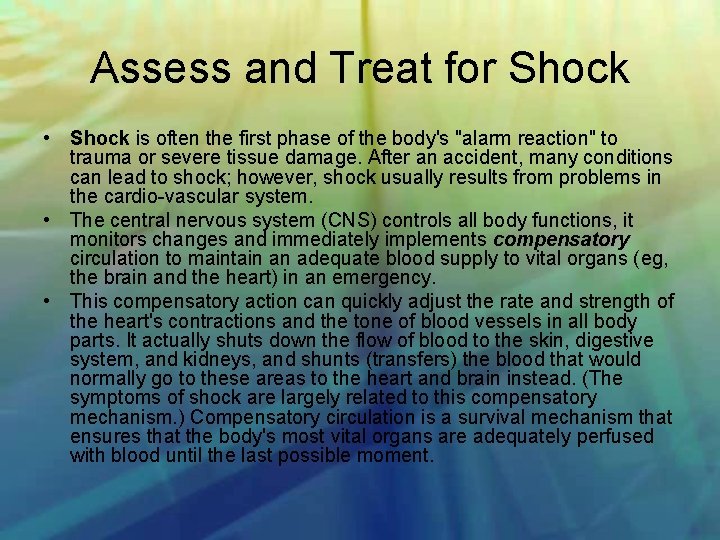 Assess and Treat for Shock

• Shock is often the first phase of the body's "alarm reaction" to trauma or severe tissue damage. After an accident, many conditions can lead to shock; however, shock usually results from problems in the cardio-vascular system.
• The central nervous system (CNS) controls all body functions, it monitors changes and immediately implements compensatory circulation to maintain an adequate blood supply to vital organs (eg, the brain and the heart) in an emergency.
• This compensatory action can quickly adjust the rate and strength of the heart's contractions and the tone of blood vessels in all body parts. It actually shuts down the flow of blood to the skin, digestive system, and kidneys, and shunts (transfers) the blood that would normally go to these areas to the heart and brain instead. (The symptoms of shock are largely related to this compensatory mechanism.) Compensatory circulation is a survival mechanism that ensures that the body's most vital organs are adequately perfused with blood until the last possible moment.